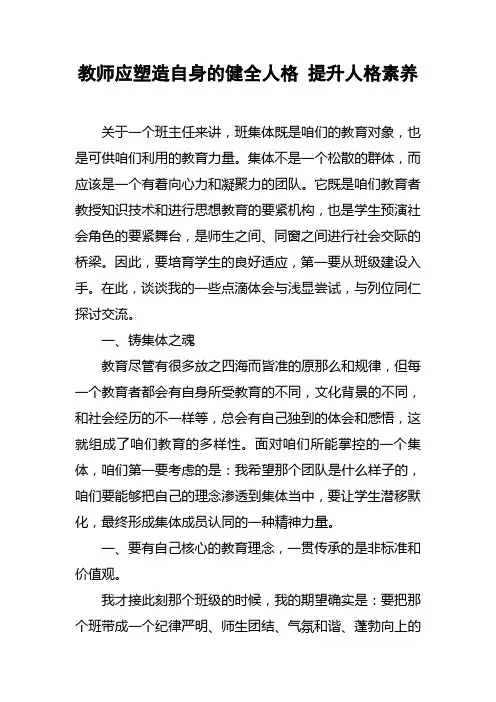 教师应塑造自身的健全人格 提升人格素养

关于一个班主任来讲，班集体既是咱们的教育对象，也是可供咱们利用的教育力量。集体不是一个松散的群体，而应该是一个有着向心力和凝聚力的团队。它既是咱们教育者教授知识技术和进行思想教育的要紧机构，也是学生预演社会角色的要紧舞台，是师生之间、同窗之间进行社会交际的桥梁。因此，要培育学生的良好适应，第一要从班级建设入手。在此，谈谈我的一些点滴体会与浅显尝试，与列位同仁探讨交流。

一、铸集体之魂

教育尽管有很多放之四海而皆准的原那么和规律，但每一个教育者都会有自身所受教育的不同，文化背景的不同，和社会经历的不一样等，总会有自己独到的体会和感悟，这就组成了咱们教育的多样性。面对咱们所能掌控的一个集体，咱们第一要考虑的是：我希望那个团队是什么样子的，咱们要能够把自己的理念渗透到集体当中，要让学生潜移默化，最终形成集体成员认同的一种精神力量。

一、要有自己核心的教育理念，一贯传承的是非标准和价值观。

我才接此刻那个班级的时候，我的期望确实是：要把那个班带成一个纪律严明、师生团结、气氛和谐、蓬勃向上的